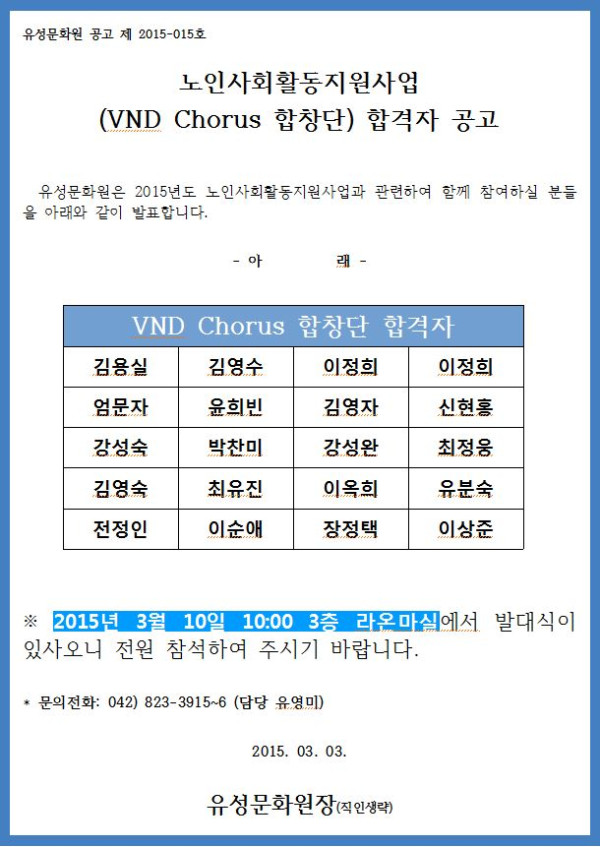 유성문화원 공고 제 2015-015호

노인사회활동지원사업
(VND Chorus 합창단) 합격자 공고

유성문화원은 2015년도 노인사회활동지원사업과 관련하여 함께 참여하실 분들을 아래와 같이 발표합니다.

- 아 래 -

| VND Chorus 합창단 합격자 | | | |
|---|---|---|---|
| 김용실 | 김영수 | 이정희 | 이정희 |
| 엄문자 | 윤희빈 | 김영자 | 신현홍 |
| 강성숙 | 박찬미 | 강성완 | 최정웅 |
| 김영숙 | 최유진 | 이옥희 | 유분숙 |
| 전정인 | 이순애 | 장정택 | 이상준 |

※ 2015년 3월 10일 10:00 3층 라온마실에서 발대식이 있사오니 전원 참석하여 주시기 바랍니다.

* 문의전화: 042) 823-3915~6 (담당 유영미)

2015. 03. 03.

유성문화원장(직인생략)